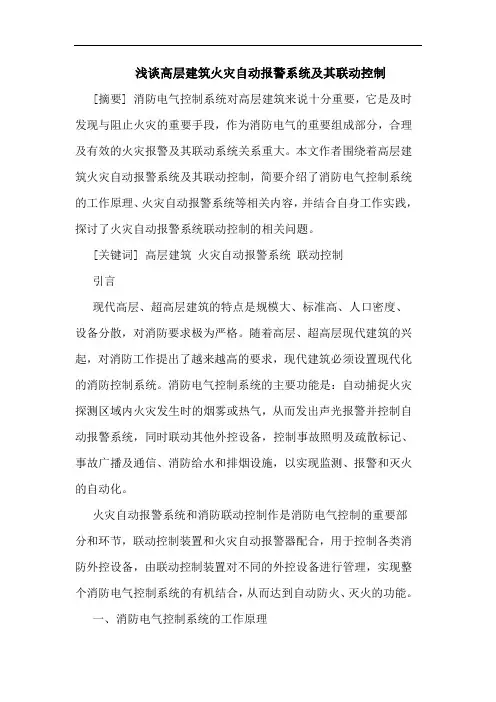 浅谈高层建筑火灾自动报警系统及其联动控制

[摘要] 消防电气控制系统对高层建筑来说十分重要，它是及时发现与阻止火灾的重要手段，作为消防电气的重要组成部分，合理及有效的火灾报警及其联动系统关系重大。本文作者围绕着高层建筑火灾自动报警系统及其联动控制，简要介绍了消防电气控制系统的工作原理、火灾自动报警系统等相关内容，并结合自身工作实践，探讨了火灾自动报警系统联动控制的相关问题。

[关键词] 高层建筑 火灾自动报警系统 联动控制

引言

现代高层、超高层建筑的特点是规模大、标准高、人口密度、设备分散，对消防要求极为严格。随着高层、超高层现代建筑的兴起，对消防工作提出了越来越高的要求，现代建筑必须设置现代化的消防控制系统。消防电气控制系统的主要功能是：自动捕捉火灾探测区域内火灾发生时的烟雾或热气，从而发出声光报警并控制自动报警系统，同时联动其他外控设备，控制事故照明及疏散标记、事故广播及通信、消防给水和排烟设施，以实现监测、报警和灭火的自动化。

火灾自动报警系统和消防联动控制作是消防电气控制的重要部分和环节，联动控制装置和火灾自动报警器配合，用于控制各类消防外控设备，由联动控制装置对不同的外控设备进行管理，实现整个消防电气控制系统的有机结合，从而达到自动防火、灭火的功能。

一、消防电气控制系统的工作原理